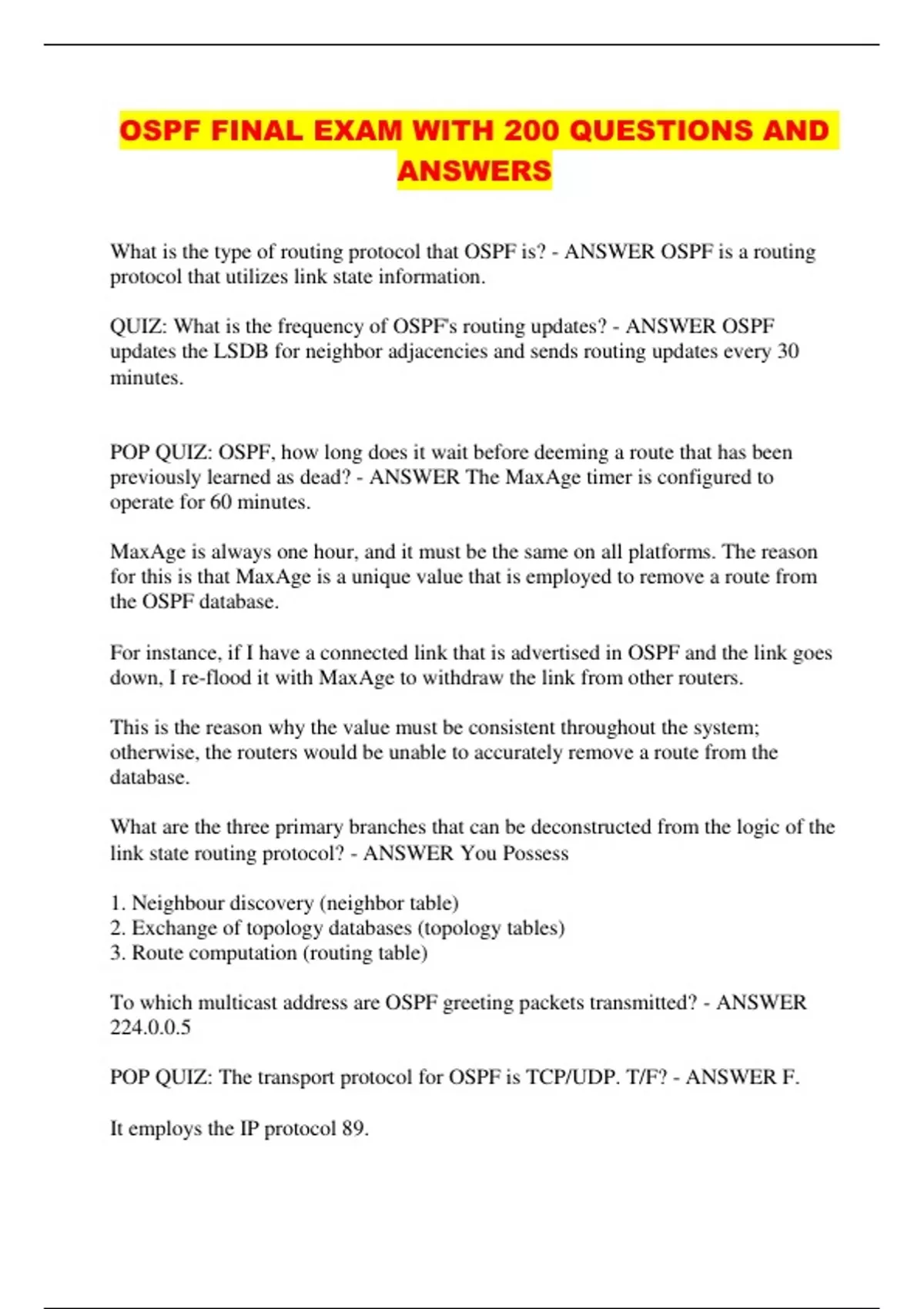 OSPF FINAL EXAM WITH 200 QUESTIONS AND ANSWERS

What is the type of routing protocol that OSPF is? - ANSWER OSPF is a routing protocol that utilizes link state information.

QUIZ: What is the frequency of OSPF's routing updates? - ANSWER OSPF updates the LSDB for neighbor adjacencies and sends routing updates every 30 minutes.

POP QUIZ: OSPF, how long does it wait before deeming a route that has been previously learned as dead? - ANSWER The MaxAge timer is configured to operate for 60 minutes.

MaxAge is always one hour, and it must be the same on all platforms. The reason for this is that MaxAge is a unique value that is employed to remove a route from the OSPF database.

For instance, if I have a connected link that is advertised in OSPF and the link goes down, I re-flood it with MaxAge to withdraw the link from other routers.

This is the reason why the value must be consistent throughout the system; otherwise, the routers would be unable to accurately remove a route from the database.

What are the three primary branches that can be deconstructed from the logic of the link state routing protocol? - ANSWER You Possess

1. Neighbour discovery (neighbor table)
2. Exchange of topology databases (topology tables)
3. Route computation (routing table)

To which multicast address are OSPF greeting packets transmitted? - ANSWER 224.0.0.5

POP QUIZ: The transport protocol for OSPF is TCP/UDP. T/F? - ANSWER F.

It employs the IP protocol 89.